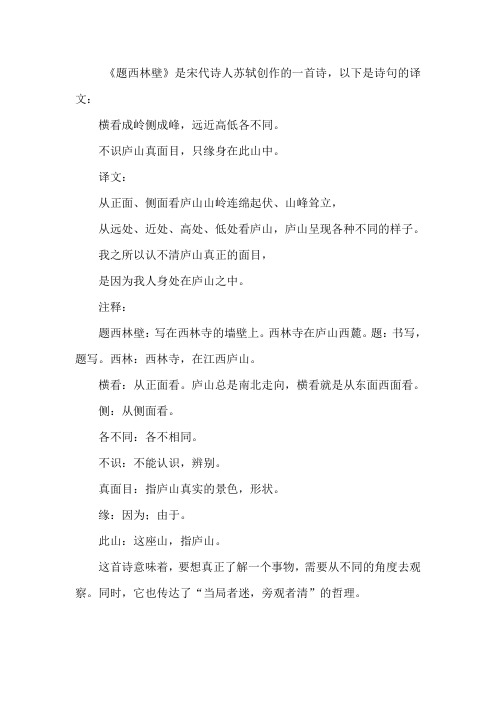 《题西林壁》是宋代诗人苏轼创作的一首诗，以下是诗句的译文：

横看成岭侧成峰，远近高低各不同。

不识庐山真面目，只缘身在此山中。

译文：

从正面、侧面看庐山山岭连绵起伏、山峰耸立，

从远处、近处、高处、低处看庐山，庐山呈现各种不同的样子。

我之所以认不清庐山真正的面目，

是因为我人身处在庐山之中。

注释：

题西林壁：写在西林寺的墙壁上。西林寺在庐山西麓。题：书写，题写。西林：西林寺，在江西庐山。

横看：从正面看。庐山总是南北走向，横看就是从东面西面看。

侧：从侧面看。

各不同：各不相同。

不识：不能认识，辨别。

真面目：指庐山真实的景色，形状。

缘：因为；由于。

此山：这座山，指庐山。

这首诗意味着，要想真正了解一个事物，需要从不同的角度去观察。同时，它也传达了“当局者迷，旁观者清”的哲理。